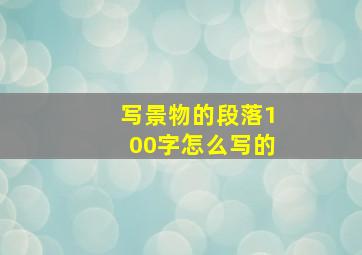 写景物的段落100字怎么写的